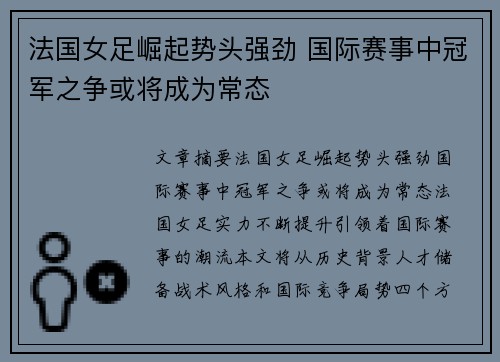 法国女足崛起势头强劲 国际赛事中冠军之争或将成为常态

文章摘要法国女足崛起势头强劲国际赛事中冠军之争或将成为常态法国女足实力不断提升引领着国际赛事的潮流本文将从历史背景人才储备战术风格和国际竞争局势四个方